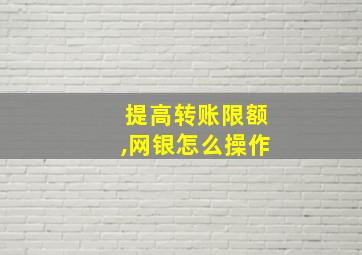 提高转账限额
,网银怎么操作